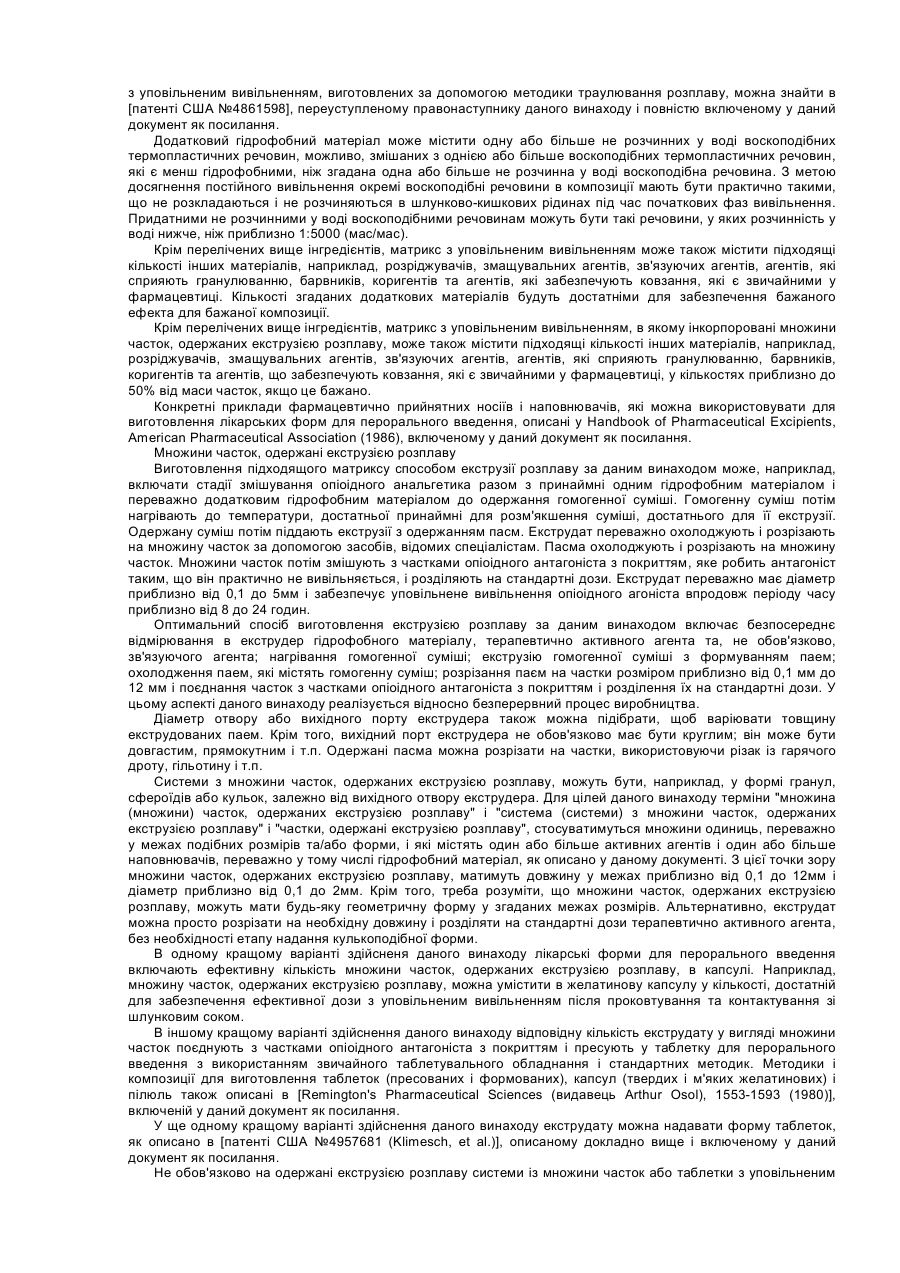 з уповільненим вивільненням, виготовлених за допомогою методики траулювання розплаву, можна знайти в [патенті США №4861598], переуступленому правонаступнику даного винаходу і повністю включеному у даний документ як посилання.

Додатковий гідрофобний матеріал може містити одну або більше не розчинних у воді воскоподібних термопластичних речовин, можливо, змішаних з однією або більше воскоподібних термопластичних речовин, які є менш гідрофобними, ніж згадана одна або більше не розчинна у воді воскоподібна речовина. З метою досягнення постійного вивільнення окремі воскоподібні речовини в композиції мають бути практично такими, що не розкладаються і не розчиняються в шлунково-кишкових рідинах під час початкових фаз вивільнення. Придатними не розчинними у воді воскоподібними речовинам можуть бути такі речовини, у яких розчинність у воді нижче, ніж приблизно 1:5000 (мас/мас).

Крім перелічених вище інгредієнтів, матрикс з уповільненим вивільненням може також містити підходящі кількості інших матеріалів, наприклад, розріджувачів, змащувальних агентів, зв'язуючих агентів, агентів, які сприяють гранулюванню, барвників, коригентів та агентів, які забезпечують ковзання, які є звичайними у фармацевтиці. Кількості згаданих додаткових матеріалів будуть достатніми для забезпечення бажаного ефекта для бажаної композиції.

Крім перелічених вище інгредієнтів, матрикс з уповільненим вивільненням, в якому інкорпоровані множини часток, одержаних екструзією розплаву, може також містити підходящі кількості інших матеріалів, наприклад, розріджувачів, змащувальних агентів, зв'язуючих агентів, агентів, які сприяють гранулюванню, барвників, коригентів та агентів, що забезпечують ковзання, які є звичайними у фармацевтиці, у кількостях приблизно до 50% від маси часток, якщо це бажано.

Конкретні приклади фармацевтично прийнятних носіїв і наповнювачів, які можна використовувати для виготовлення лікарських форм для перорального введення, описані у Handbook of Pharmaceutical Excipients, American Pharmaceutical Association (1986), включеному у даний документ як посилання.

Множини часток, одержані екструзією розплаву

Виготовлення підходящого матриксу способом екструзії розплаву за даним винаходом може, наприклад, включати стадії змішування опіоідного анальгетика разом з принаймні одним гідрофобним матеріалом і переважно додатковим гідрофобним матеріалом до одержання гомогенної суміші. Гомогенну суміш потім нагрівають до температури, достатньої принаймні для розм'якшення суміші, достатнього для її екструзії. Одержану суміш потім піддають екструзії з одержанням пасм. Екструдат переважно охолоджують і розрізають на множину часток за допомогою засобів, відомих спеціалістам. Пасма охолоджують і розрізають на множину часток. Множини часток потім змішують з частками опіоідного антагоніста з покриттям, яке робить антагоніст таким, що він практично не вивільняється, і розділяють на стандартні дози. Екструдат переважно має діаметр приблизно від 0,1 до 5мм і забезпечує уповільнене вивільнення опіоідного агоніста впродовж періоду часу приблизно від 8 до 24 годин.

Оптимальний спосіб виготовлення екструзією розплаву за даним винаходом включає безпосереднє відмірювання в екструдер гідрофобного матеріалу, терапевтично активного агента та, не обов'язково, зв'язуючого агента; нагрівання гомогенної суміші; екструзію гомогенної суміші з формуванням паем; охолодження паем, які містять гомогенну суміш; розрізання паем на частки розміром приблизно від 0,1 мм до 12 мм і поєднання часток з частками опіоідного антагоніста з покриттям і розділення їх на стандартні дози. У цьому аспекті даного винаходу реалізується відносно безперервний процес виробництва.

Діаметр отвору або вихідного порту екструдера також можна підібрати, щоб варіювати товщину екструдованих паем. Крім того, вихідний порт екструдера не обов'язково має бути круглим; він може бути довгастим, прямокутним і т.п. Одержані пасма можна розрізати на частки, використовуючи різак із гарячого дроту, гільотину і т.п.

Системи з множини часток, одержаних екструзією розплаву, можуть бути, наприклад, у формі гранул, сфероїдів або кульок, залежно від вихідного отвору екструдера. Для цілей даного винаходу терміни "множина (множини) часток, одержаних екструзією розплаву" і "система (системи) з множини часток, одержаних екструзією розплаву" і "частки, одержані екструзією розплаву", стосуватимуться множини одиниць, переважно у межах подібних розмірів та/або форми, і які містять один або більше активних агентів і один або більше наповнювачів, переважно у тому числі гідрофобний матеріал, як описано у даному документі. З цієї точки зору множини часток, одержаних екструзією розплаву, матимуть довжину у межах приблизно від 0,1 до 12мм і діаметр приблизно від 0,1 до 2мм. Крім того, треба розуміти, що множини часток, одержаних екструзією розплаву, можуть мати будь-яку геометричну форму у згаданих межах розмірів. Альтернативно, екструдат можна просто розрізати на необхідну довжину і розділяти на стандартні дози терапевтично активного агента, без необхідності етапу надання кулькоподібної форми.

В одному кращому варіанті здійснення даного винаходу лікарські форми для перорального введення включають ефективну кількість множини часток, одержаних екструзією розплаву, в капсулі. Наприклад, множину часток, одержаних екструзією розплаву, можна умістити в желатинову капсулу у кількості, достатній для забезпечення ефективної дози з уповільненим вивільненням після проковтування та контактування зі шлунковим соком.

В іншому кращому варіанті здійснення даного винаходу відповідну кількість екструдату у вигляді множини часток поєднують з частками опіоідного антагоніста з покриттям і пресують у таблетку для перорального введення з використанням звичайного таблетувального обладнання і стандартних методик. Методики і композиції для виготовлення таблеток (пресованих і формованих), капсул (твердих і м'яких желатинових) і пілюль також описані в [Remington's Pharmaceutical Sciences (видавець Arthur Osol), 1553-1593 (1980)], включеній у даний документ як посилання.

У ще одному кращому варіанті здійснення даного винаходу екструдату можна надавати форму таблеток, як описано в [патенті США №4957681 (Klimesch, et al.)], описаному докладно вище і включеному у даний документ як посилання.

Не обов'язково на одержані екструзією розплаву системи із множини часток або таблетки з уповільненим